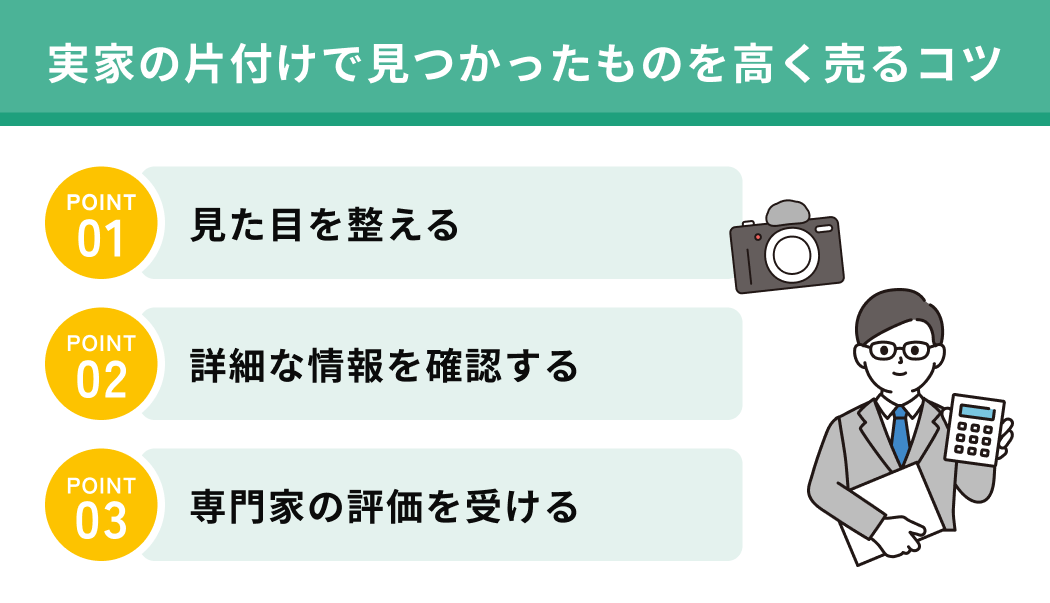 実家の片付けで見つかったものを高く売るコツ

POINT 01 見た目を整える

POINT 02 詳細な情報を確認する

POINT 03 専門家の評価を受ける